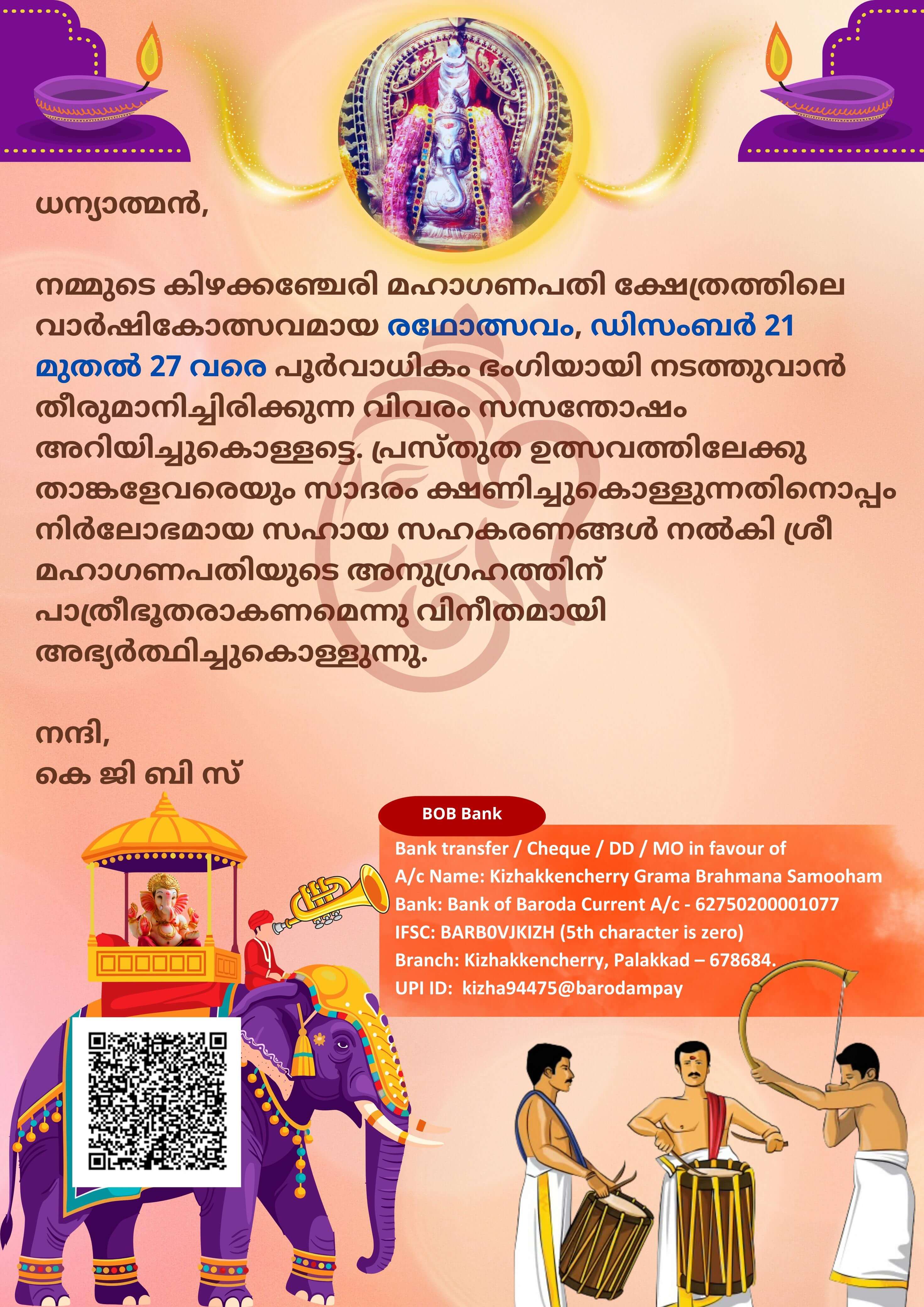 ധന്യാത്മൻ,

നമ്മുടെ കിഴക്കഞ്ചേരി മഹാഗണപതി ക്ഷേത്രത്തിലെ വാർഷികോത്സവമായ രഥോത്സവം, ഡിസംബർ 21 മുതൽ 27 വരെ പൂർവാധികം ഭംഗിയായി നടത്തുവാൻ തീരുമാനിച്ചിരിക്കുന്ന വിവരം സസന്തോഷം അറിയിച്ചുകൊള്ളട്ടെ. പ്രസ്തുത ഉത്സവത്തിലേക്കു താങ്കളേവരെയും സാദരം ക്ഷണിച്ചുകൊള്ളുന്നതിനൊപ്പം നിർലോഭമായ സഹായ സഹകരണങ്ങൾ നൽകി ശ്രീ മഹാഗണപതിയുടെ അനുഗ്രഹത്തിന് പാത്രീഭൂതരാകണമെന്നു വിനീതമായി അഭ്യർത്ഥിച്ചുകൊള്ളുന്നു.

നന്ദി,
കെ ജി ബി സ്

BOB Bank

Bank transfer / Cheque / DD / MO in favour of
A/c Name: Kizhakkencherry Grama Brahmana Samooham
Bank: Bank of Baroda Current A/c - 62750200001077
IFSC: BARB0VJKIZH (5th character is zero)
Branch: Kizhakkencherry, Palakkad – 678684.
UPI ID: kizha94475@barodampay